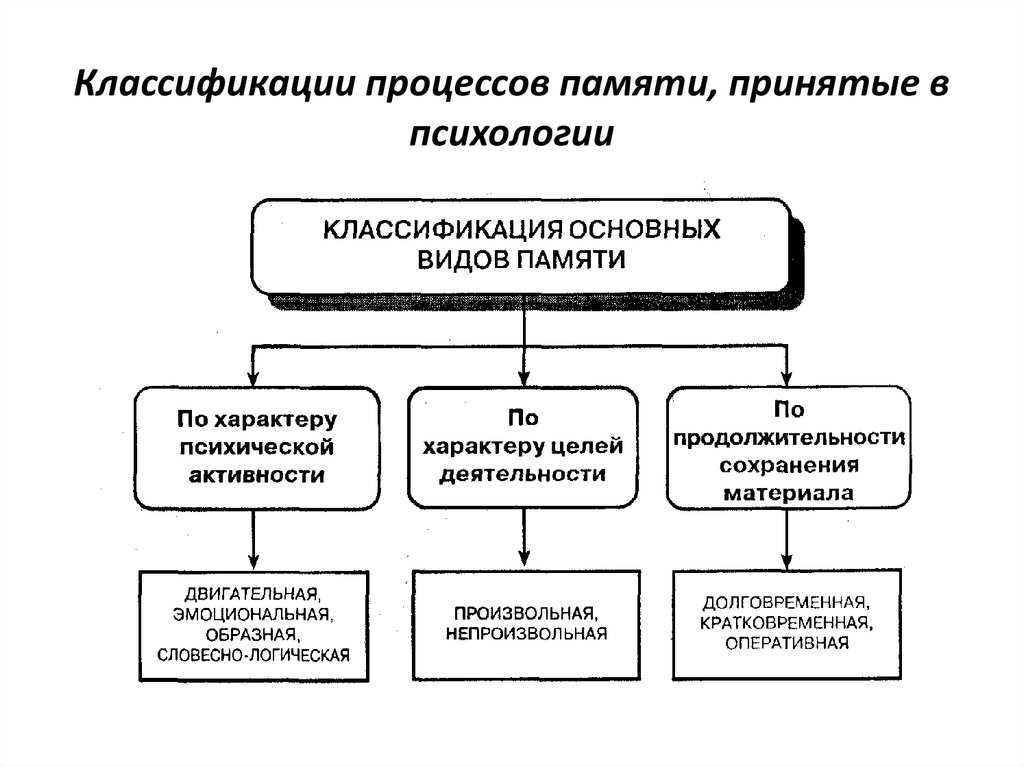 Классификации процессов памяти, принятые в психологии

КЛАССИФИКАЦИЯ ОСНОВНЫХ ВИДОВ ПАМЯТИ

По характеру психической активности

По характеру целей деятельности

По продолжительности сохранения материала

ДВИГАТЕЛЬНАЯ, ЭМОЦИОНАЛЬНАЯ, ОБРАЗНАЯ, СЛОВЕСНО-ЛОГИЧЕСКАЯ

ПРОИЗВОЛЬНАЯ, НЕПРОИЗВОЛЬНАЯ

ДОЛГОВРЕМЕННАЯ, КРАТКОВРЕМЕННАЯ, ОПЕРАТИВНАЯ